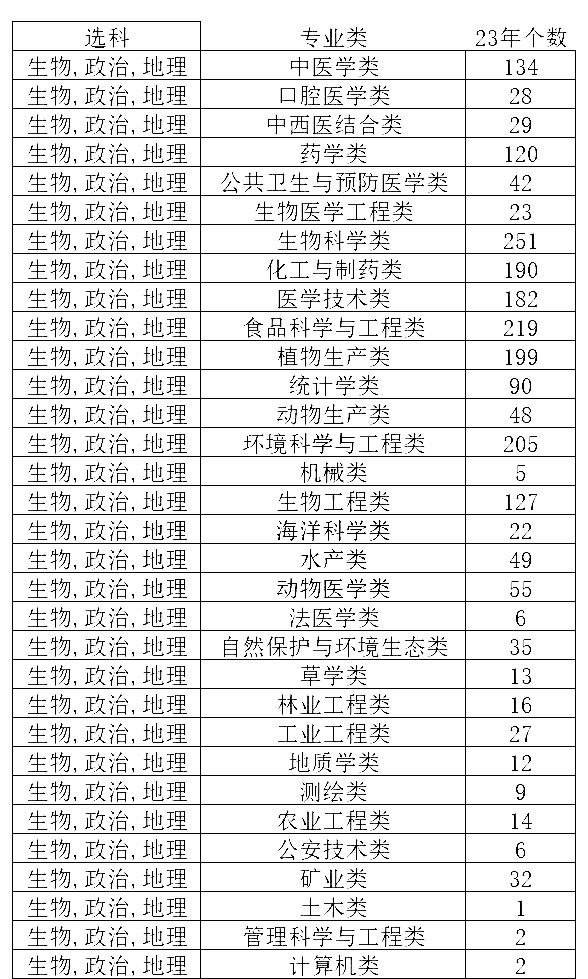 | 选科 | 专业类 | 23年个数 |
|---|---|---|
| 生物,政治,地理 | 中医学类 | 134 |
| 生物,政治,地理 | 口腔医学类 | 28 |
| 生物,政治,地理 | 中西医结合类 | 29 |
| 生物,政治,地理 | 药学类 | 120 |
| 生物,政治,地理 | 公共卫生与预防医学类 | 42 |
| 生物,政治,地理 | 生物医学工程类 | 23 |
| 生物,政治,地理 | 生物科学类 | 251 |
| 生物,政治,地理 | 化工与制药类 | 190 |
| 生物,政治,地理 | 医学技术类 | 182 |
| 生物,政治,地理 | 食品科学与工程类 | 219 |
| 生物,政治,地理 | 植物生产类 | 199 |
| 生物,政治,地理 | 统计学类 | 90 |
| 生物,政治,地理 | 动物生产类 | 48 |
| 生物,政治,地理 | 环境科学与工程类 | 205 |
| 生物,政治,地理 | 机械类 | 5 |
| 生物,政治,地理 | 生物工程类 | 127 |
| 生物,政治,地理 | 海洋科学类 | 22 |
| 生物,政治,地理 | 水产类 | 49 |
| 生物,政治,地理 | 动物医学类 | 55 |
| 生物,政治,地理 | 法医学类 | 6 |
| 生物,政治,地理 | 自然保护与环境生态类 | 35 |
| 生物,政治,地理 | 草学类 | 13 |
| 生物,政治,地理 | 林业工程类 | 16 |
| 生物,政治,地理 | 工业工程类 | 27 |
| 生物,政治,地理 | 地质学类 | 12 |
| 生物,政治,地理 | 测绘类 | 9 |
| 生物,政治,地理 | 农业工程类 | 14 |
| 生物,政治,地理 | 公安技术类 | 6 |
| 生物,政治,地理 | 矿业类 | 32 |
| 生物,政治,地理 | 土木类 | 1 |
| 生物,政治,地理 | 管理科学与工程类 | 2 |
| 生物,政治,地理 | 计算机类 | 2 |